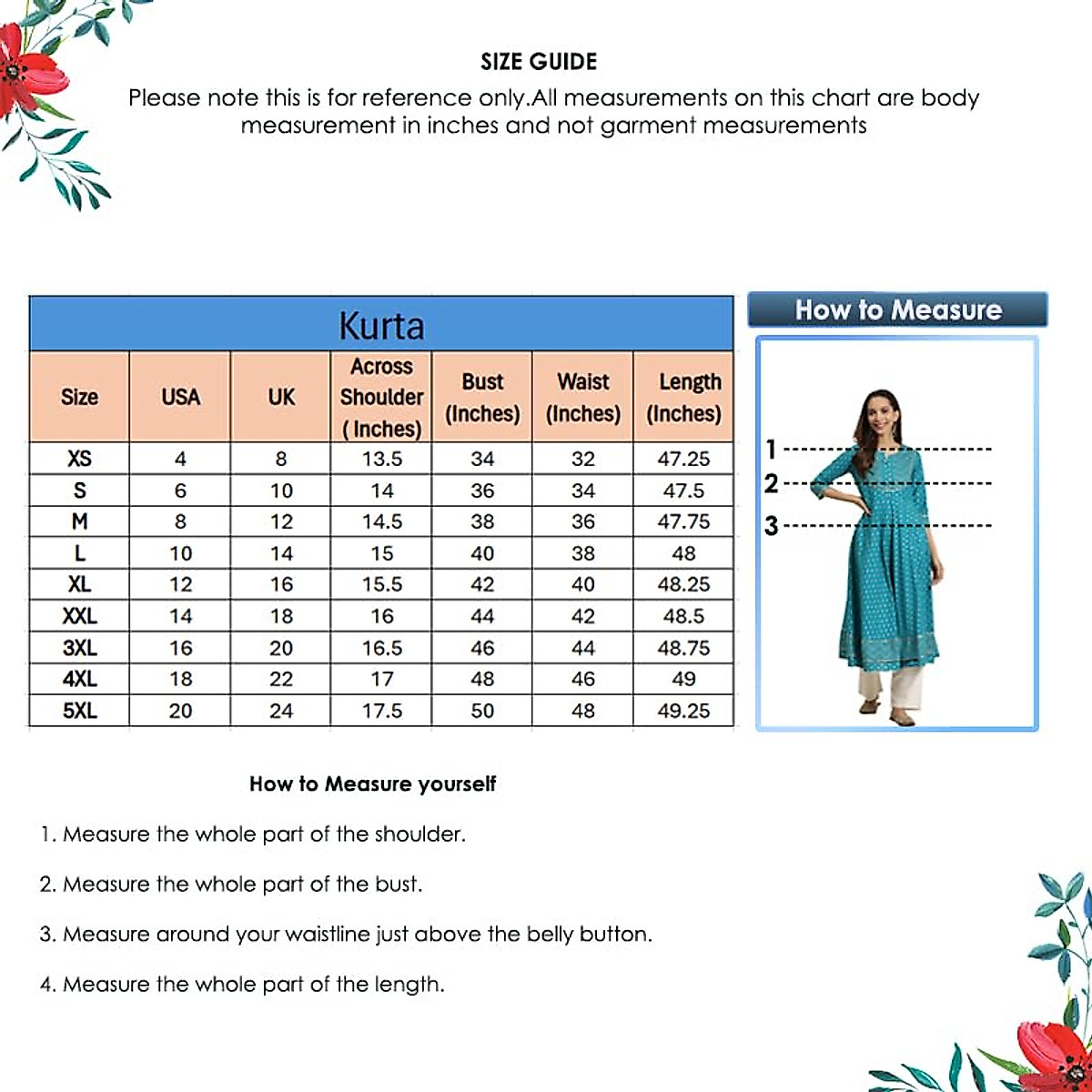 SIZE GUIDE

Please note this is for reference only.All measurements on this chart are body measurement in inches and not garment measurements

Kurta

| Size | USA | UK | Across Shoulder ( Inches) | Bust (Inches) | Waist (Inches) | Length (Inches) |
|---|---|---|---|---|---|---|
| XS | 4 | 8 | 13.5 | 34 | 32 | 47.25 |
| S | 6 | 10 | 14 | 36 | 34 | 47.5 |
| M | 8 | 12 | 14.5 | 38 | 36 | 47.75 |
| L | 10 | 14 | 15 | 40 | 38 | 48 |
| XL | 12 | 16 | 15.5 | 42 | 40 | 48.25 |
| XXL | 14 | 18 | 16 | 44 | 42 | 48.5 |
| 3XL | 16 | 20 | 16.5 | 46 | 44 | 48.75 |
| 4XL | 18 | 22 | 17 | 48 | 46 | 49 |
| 5XL | 20 | 24 | 17.5 | 50 | 48 | 49.25 |

How to Measure

1
2
3

How to Measure yourself

1. Measure the whole part of the shoulder.

2. Measure the whole part of the bust.

3. Measure around your waistline just above the belly button.

4. Measure the whole part of the length.